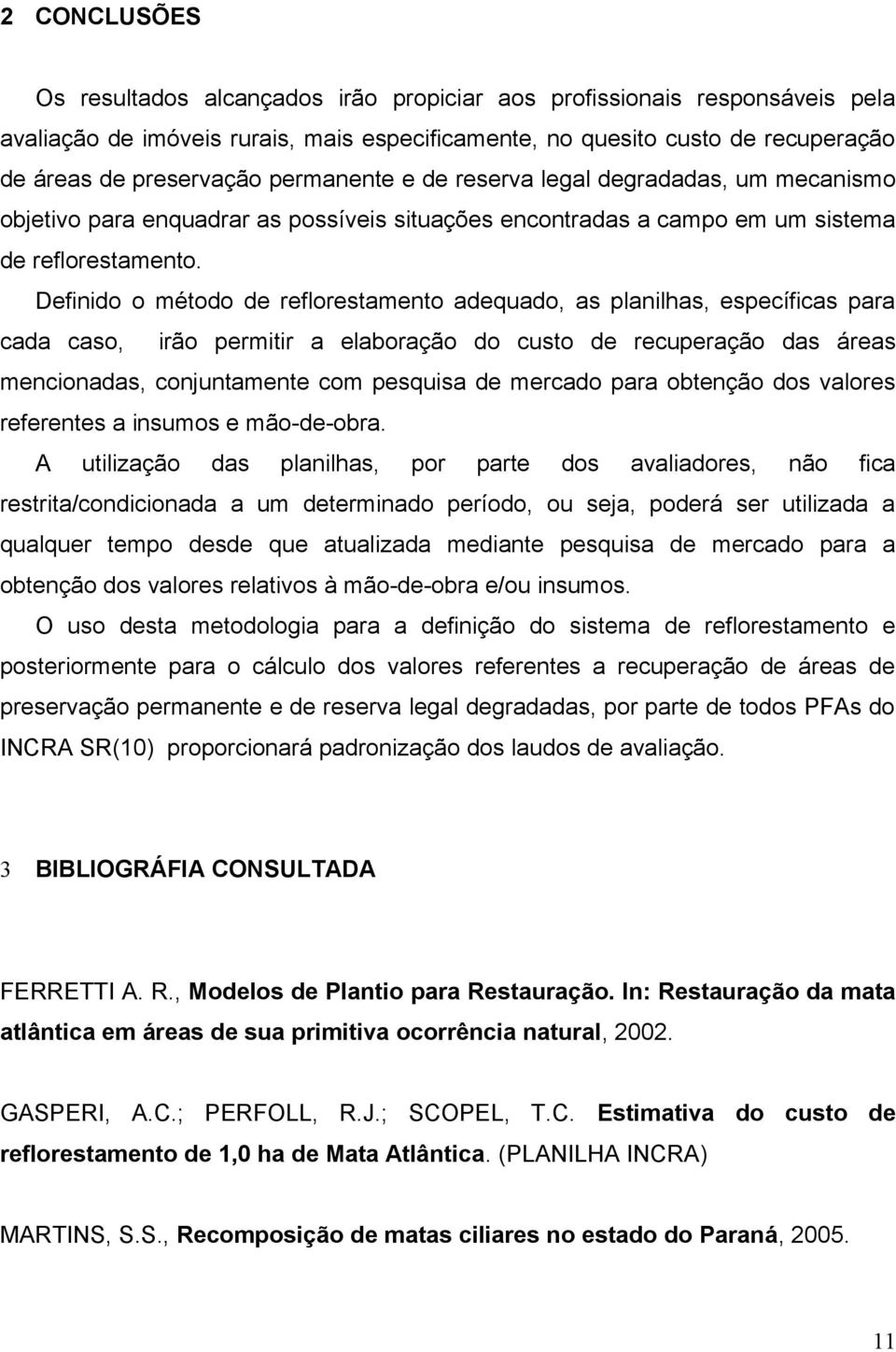 2 CONCLUSÕES

Os resultados alcançados irão propiciar aos profissionais responsáveis pela avaliação de imóveis rurais, mais especificamente, no quesito custo de recuperação de áreas de preservação permanente e de reserva legal degradadas, um mecanismo objetivo para enquadrar as possíveis situações encontradas a campo em um sistema de reflorestamento.

Definido o método de reflorestamento adequado, as planilhas, específicas para cada caso, irão permitir a elaboração do custo de recuperação das áreas mencionadas, conjuntamente com pesquisa de mercado para obtenção dos valores referentes a insumos e mão-de-obra.

A utilização das planilhas, por parte dos avaliadores, não fica restrita/condicionada a um determinado período, ou seja, poderá ser utilizada a qualquer tempo desde que atualizada mediante pesquisa de mercado para a obtenção dos valores relativos à mão-de-obra e/ou insumos.

O uso desta metodologia para a definição do sistema de reflorestamento e posteriormente para o cálculo dos valores referentes a recuperação de áreas de preservação permanente e de reserva legal degradadas, por parte de todos PFAs do INCRA SR(10) proporcionará padronização dos laudos de avaliação.

3 BIBLIOGRÁFIA CONSULTADA

FERRETTI A. R., Modelos de Plantio para Restauração. In: Restauração da mata atlântica em áreas de sua primitiva ocorrência natural, 2002.

GASPERI, A.C.; PERFOLL, R.J.; SCOPEL, T.C. Estimativa do custo de reflorestamento de 1,0 ha de Mata Atlântica. (PLANILHA INCRA)

MARTINS, S.S., Recomposição de matas ciliares no estado do Paraná, 2005.

11